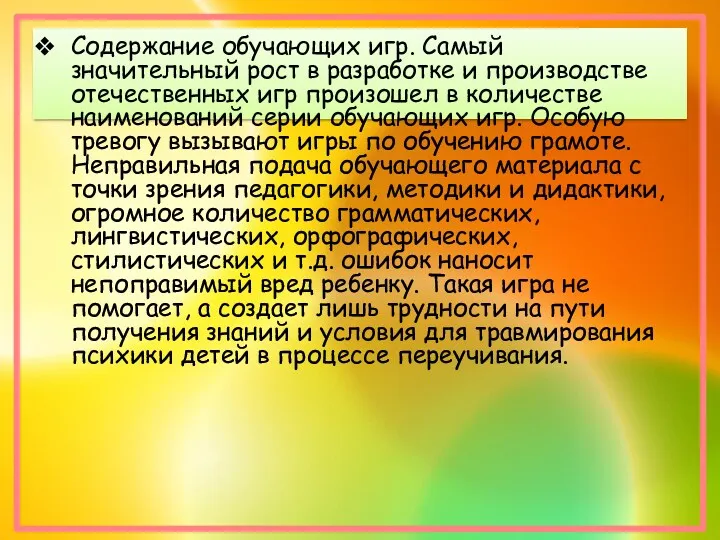 ❖ Содержание обучающих игр. Самый значительный рост в разработке и производстве отечественных игр произошел в количестве наименований серии обучающих игр. Особую тревогу вызывают игры по обучению грамоте. Неправильная подача обучающего материала с точки зрения педагогики, методики и дидактики, огромное количество грамматических, лингвистических, орфографических, стилистических и т.д. ошибок наносит непоправимый вред ребенку. Такая игра не помогает, а создает лишь трудности на пути получения знаний и условия для травмирования психики детей в процессе переучивания.